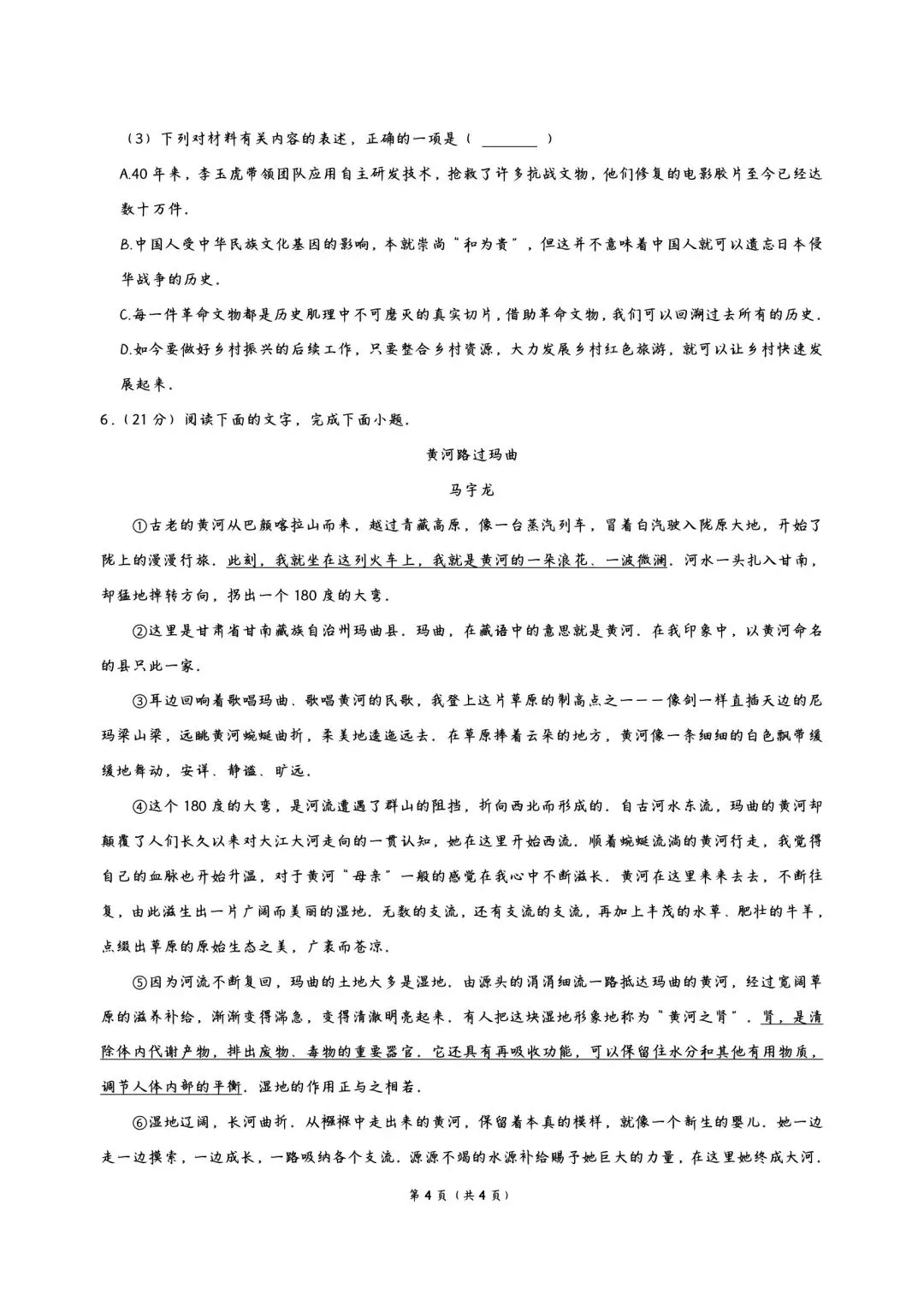 （3）下列对材料有关内容的表述，正确的一项是（ ____ ）

A.40年来，李玉虎带领团队应用自主研发技术，抢救了许多抗战文物，他们修复的电影胶片至今已经达数十万件.

B.中国人受中华民族文化基因的影响，本就崇尚“和为贵”，但这并不意味着中国人就可以遗忘日本侵华战争的历史.

C.每一件革命文物都是历史肌理中不可磨灭的真实切片，借助革命文物，我们可以回溯过去所有的历史.

D.如今要做好乡村振兴的后续工作，只要整合乡村资源，大力发展乡村红色旅游，就可以让乡村快速发展起来.

6.（21分）阅读下面的文字，完成下面小题.

黄河路过玛曲

马宇龙

①古老的黄河从巴颜喀拉山而来，越过青藏高原，像一台蒸汽列车，冒着白汽驶入陇原大地，开始了陇上的漫漫行旅.此刻，我就坐在这列火车上，我就是黄河的一朵浪花、一波微澜.河水一头扎入甘南，却猛地掉转方向，拐出一个180度的大弯.

②这里是甘肃省甘南藏族自治州玛曲县.玛曲，在藏语中的意思就是黄河.在我印象中，以黄河命名的县只此一家.

③耳边回响着歌唱玛曲、歌唱黄河的民歌，我登上这片草原的制高点之一——像剑一样直插天边的尼玛梁山梁，远眺黄河蜿蜒曲折，柔美地逶迤远去.在草原捧着云朵的地方，黄河像一条细细的白色飘带缓缓地舞动，安详、静谧、旷远.

④这个180度的大弯，是河流遭遇了群山的阻挡，折向西北而形成的.自古河水东流，玛曲的黄河却颠覆了人们长久以来对大江大河走向的一贯认知，她在这里开始西流.顺着蜿蜒流淌的黄河行走，我觉得自己的血脉也开始升温，对于黄河“母亲”一般的感觉在我心中不断滋长.黄河在这里来来去去，不断往复，由此滋生出一片广阔而美丽的湿地.无数的支流，还有支流的支流，再加上丰茂的水草、肥壮的牛羊，点缀出草原的原始生态之美，广袤而苍凉.

⑤因为河流不断复回，玛曲的土地大多是湿地.由源头的涓涓细流一路抵达玛曲的黄河，经过宽阔草原的滋养补给，渐渐变得湍急，变得清澈明亮起来.有人把这块湿地形象地称为“黄河之肾”.肾，是清除体内代谢产物，排出废物、毒物的重要器官.它还具有再吸收功能，可以保留住水分和其他有用物质，调节人体内部的平衡.湿地的作用正与之相若.

⑥湿地辽阔，长河曲折.从襁褓中走出来的黄河，保留着本真的模样，就像一个新生的婴儿.她一边走一边摸索，一边成长，一路吸纳各个支流.源源不竭的水源补给赐予她巨大的力量，在这里她终成大河.

第4页（共4页）